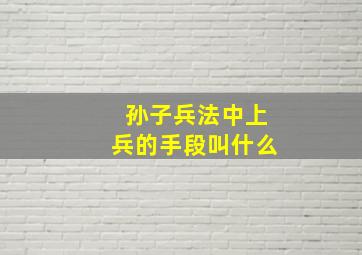 孙子兵法中上兵的手段叫什么